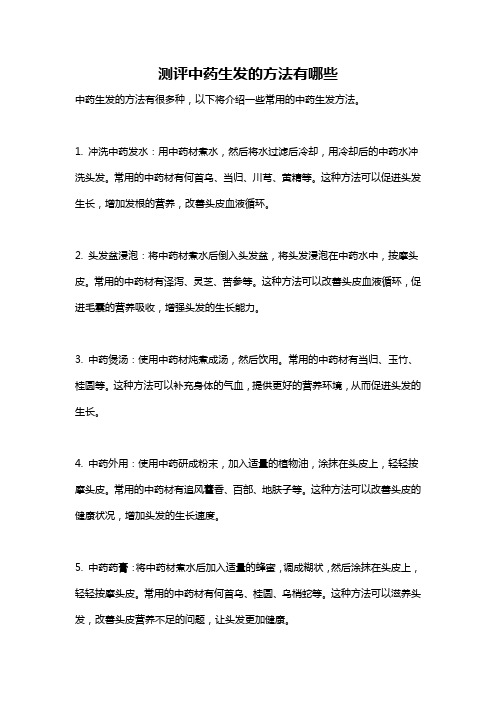 测评中药生发的方法有哪些

中药生发的方法有很多种，以下将介绍一些常用的中药生发方法。

1. 冲洗中药发水：用中药材煮水，然后将水过滤后冷却，用冷却后的中药水冲洗头发。常用的中药材有何首乌、当归、川芎、黄精等。这种方法可以促进头发生长，增加发根的营养，改善头皮血液循环。

2. 头发盆浸泡：将中药材煮水后倒入头发盆，将头发浸泡在中药水中，按摩头皮。常用的中药材有泽泻、灵芝、苦参等。这种方法可以改善头皮血液循环，促进毛囊的营养吸收，增强头发的生长能力。

3. 中药煲汤：使用中药材炖煮成汤，然后饮用。常用的中药材有当归、玉竹、桂圆等。这种方法可以补充身体的气血，提供更好的营养环境，从而促进头发的生长。

4. 中药外用：使用中药研成粉末，加入适量的植物油，涂抹在头皮上，轻轻按摩头皮。常用的中药材有追风藿香、百部、地肤子等。这种方法可以改善头皮的健康状况，增加头发的生长速度。

5. 中药药膏：将中药材煮水后加入适量的蜂蜜，调成糊状，然后涂抹在头皮上，轻轻按摩头皮。常用的中药材有何首乌、桂圆、乌梢蛇等。这种方法可以滋养头发，改善头皮营养不足的问题，让头发更加健康。